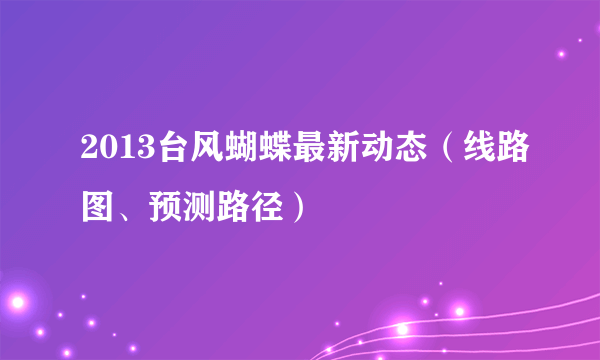 2013台风蝴蝶最新动态（线路图、预测路径）